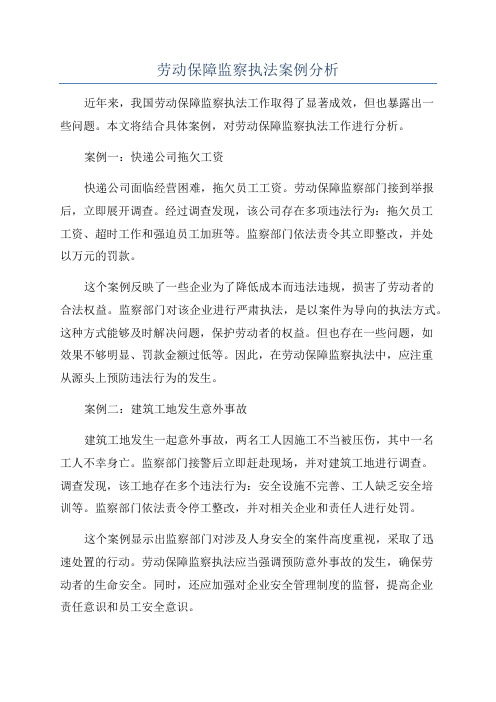 劳动保障监察执法案例分析

近年来，我国劳动保障监察执法工作取得了显著成效，但也暴露出一些问题。本文将结合具体案例，对劳动保障监察执法工作进行分析。

案例一：快递公司拖欠工资

快递公司面临经营困难，拖欠员工工资。劳动保障监察部门接到举报后，立即展开调查。经过调查发现，该公司存在多项违法行为：拖欠员工工资、超时工作和强迫员工加班等。监察部门依法责令其立即整改，并处以万元的罚款。

这个案例反映了一些企业为了降低成本而违法违规，损害了劳动者的合法权益。监察部门对该企业进行严肃执法，是以案件为导向的执法方式。这种方式能够及时解决问题，保护劳动者的权益。但也存在一些问题，如效果不够明显、罚款金额过低等。因此，在劳动保障监察执法中，应注重从源头上预防违法行为的发生。

案例二：建筑工地发生意外事故

建筑工地发生一起意外事故，两名工人因施工不当被压伤，其中一名工人不幸身亡。监察部门接警后立即赶赴现场，并对建筑工地进行调查。调查发现，该工地存在多个违法行为：安全设施不完善、工人缺乏安全培训等。监察部门依法责令停工整改，并对相关企业和责任人进行处罚。

这个案例显示出监察部门对涉及人身安全的案件高度重视，采取了迅速处置的行动。劳动保障监察执法应当强调预防意外事故的发生，确保劳动者的生命安全。同时，还应加强对企业安全管理制度的监督，提高企业责任意识和员工安全意识。